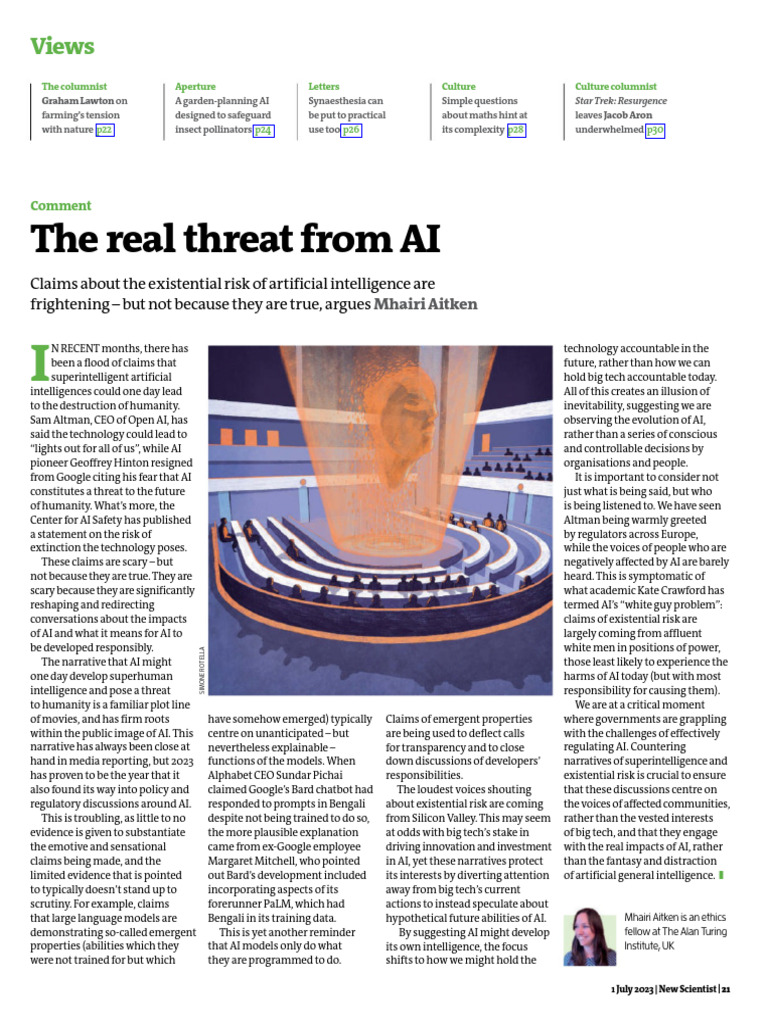 Views

The columnist
Graham Lawton on farming's tension with nature p22

Aperture
A garden-planning AI designed to safeguard insect pollinators p24

Letters
Synaesthesia can be put to practical use too p26

Culture
Simple questions about maths hint at its complexity p28

Culture columnist
Star Trek: Resurgence leaves Jacob Aron underwhelmed p30

Comment

The real threat from AI

Claims about the existential risk of artificial intelligence are frightening – but not because they are true, argues Mhairi Aitken

IN RECENT months, there has been a flood of claims that superintelligent artificial intelligences could one day lead to the destruction of humanity. Sam Altman, CEO of Open AI, has said the technology could lead to "lights out for all of us", while AI pioneer Geoffrey Hinton resigned from Google citing his fear that AI constitutes a threat to the future of humanity. What's more, the Center for AI Safety has published a statement on the risk of extinction the technology poses.

These claims are scary – but not because they are true. They are scary because they are significantly reshaping and redirecting conversations about the impacts of AI and what it means for AI to be developed responsibly.

The narrative that AI might one day develop superhuman intelligence and pose a threat to humanity is a familiar plot line of movies, and has firm roots within the public image of AI. This narrative has always been close at hand in media reporting, but 2023 has proven to be the year that it also found its way into policy and regulatory discussions around AI.

This is troubling, as little to no evidence is given to substantiate the emotive and sensational claims being made, and the limited evidence that is pointed to typically doesn't stand up to scrutiny. For example, claims that large language models are demonstrating so-called emergent properties (abilities which they were not trained for but which have somehow emerged) typically centre on unanticipated – but nevertheless explainable – functions of the models. When Alphabet CEO Sundar Pichai claimed Google's Bard chatbot had responded to prompts in Bengali despite not being trained to do so, the more plausible explanation came from ex-Google employee Margaret Mitchell, who pointed out Bard's development included incorporating aspects of its forerunner PaLM, which had Bengali in its training data.

This is yet another reminder that AI models only do what they are programmed to do. Claims of emergent properties are being used to deflect calls for transparency and to close down discussions of developers' responsibilities.

The loudest voices shouting about existential risk are coming from Silicon Valley. This may seem at odds with big tech's stake in driving innovation and investment in AI, yet these narratives protect its interests by diverting attention away from big tech's current actions to instead speculate about hypothetical future abilities of AI.

By suggesting AI might develop its own intelligence, the focus shifts to how we might hold the technology accountable in the future, rather than how we can hold big tech accountable today. All of this creates an illusion of inevitability, suggesting we are observing the evolution of AI, rather than a series of conscious and controllable decisions by organisations and people.

It is important to consider not just what is being said, but who is being listened to. We have seen Altman being warmly greeted by regulators across Europe, while the voices of people who are negatively affected by AI are barely heard. This is symptomatic of what academic Kate Crawford has termed AI's "white guy problem": claims of existential risk are largely coming from affluent white men in positions of power, those least likely to experience the harms of AI today (but with most responsibility for causing them).

We are at a critical moment where governments are grappling with the challenges of effectively regulating AI. Countering narratives of superintelligence and existential risk is crucial to ensure that these discussions centre on the voices of affected communities, rather than the vested interests of big tech, and that they engage with the real impacts of AI, rather than the fantasy and distraction of artificial general intelligence.

SIMONE ROTELLA

Mhairi Aitken is an ethics fellow at The Alan Turing Institute, UK

1 July 2023 | New Scientist | 21